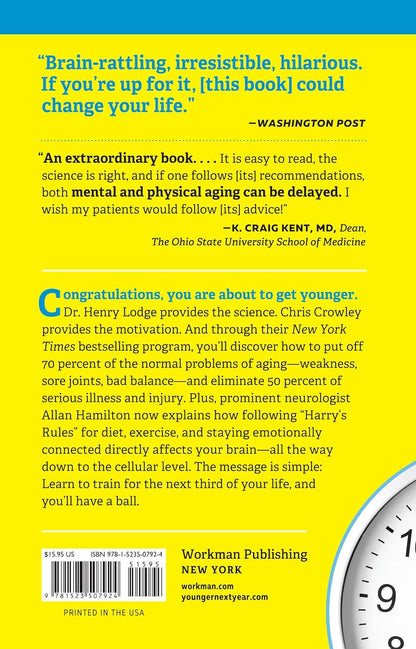 “Brain-rattling, irresistible, hilarious. If you’re up for it, [this book] could change your life.”

—WASHINGTON POST

“An extraordinary book. . . . It is easy to read, the science is right, and if one follows [its] recommendations, both mental and physical aging can be delayed. I wish my patients would follow [its] advice!”

—K. CRAIG KENT, MD, Dean, The Ohio State University School of Medicine

Congratulations, you are about to get younger. Dr. Henry Lodge provides the science. Chris Crowley provides the motivation. And through their New York Times bestselling program, you’ll discover how to put off 70 percent of the normal problems of aging—weakness, sore joints, bad balance—and eliminate 50 percent of serious illness and injury. Plus, prominent neurologist Allan Hamilton now explains how following “Harry’s Rules” for diet, exercise, and staying emotionally connected directly affects your brain—all the way down to the cellular level. The message is simple: Learn to train for the next third of your life, and you’ll have a ball.

$15.95 US ISBN 978-1-5235-0792-4

51595

9 781523 507924

PRINTED IN THE USA

Workman Publishing
NEW YORK

workman.com
youngernextyear.com

10

9

8